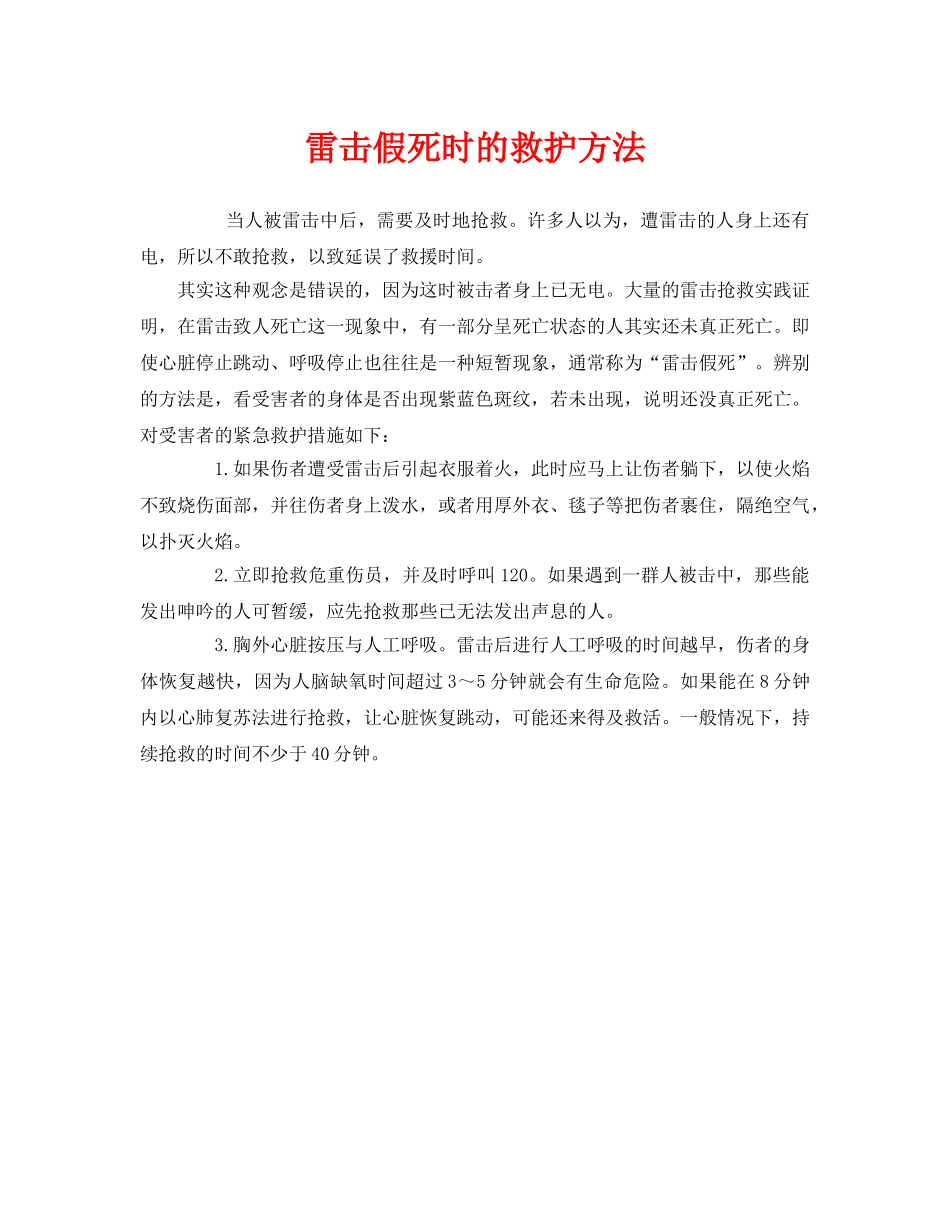 雷击假死时的救护方法

当人被雷击中后，需要及时地抢救。许多人以为，遭雷击的人身上还有电，所以不敢抢救，以致延误了救援时间。

其实这种观念是错误的，因为这时被击者身上已无电。大量的雷击抢救实践证明，在雷击致人死亡这一现象中，有一部分呈死亡状态的人其实还未真正死亡。即使心脏停止跳动、呼吸停止也往往是一种短暂现象，通常称为“雷击假死”。辨别的方法是，看受害者的身体是否出现紫蓝色斑纹，若未出现，说明还没真正死亡。对受害者的紧急救护措施如下：

1.如果伤者遭受雷击后引起衣服着火，此时应马上让伤者躺下，以使火焰不致烧伤面部，并往伤者身上泼水，或者用厚外衣、毯子等把伤者裹住，隔绝空气，以扑灭火焰。

2.立即抢救危重伤员，并及时呼叫120。如果遇到一群人被击中，那些能发出呻吟的人可暂缓，应先抢救那些已无法发出声息的人。

3.胸外心脏按压与人工呼吸。雷击后进行人工呼吸的时间越早，伤者的身体恢复越快，因为人脑缺氧时间超过3～5分钟就会有生命危险。如果能在8分钟内以心肺复苏法进行抢救，让心脏恢复跳动，可能还来得及救活。一般情况下，持续抢救的时间不少于40分钟。